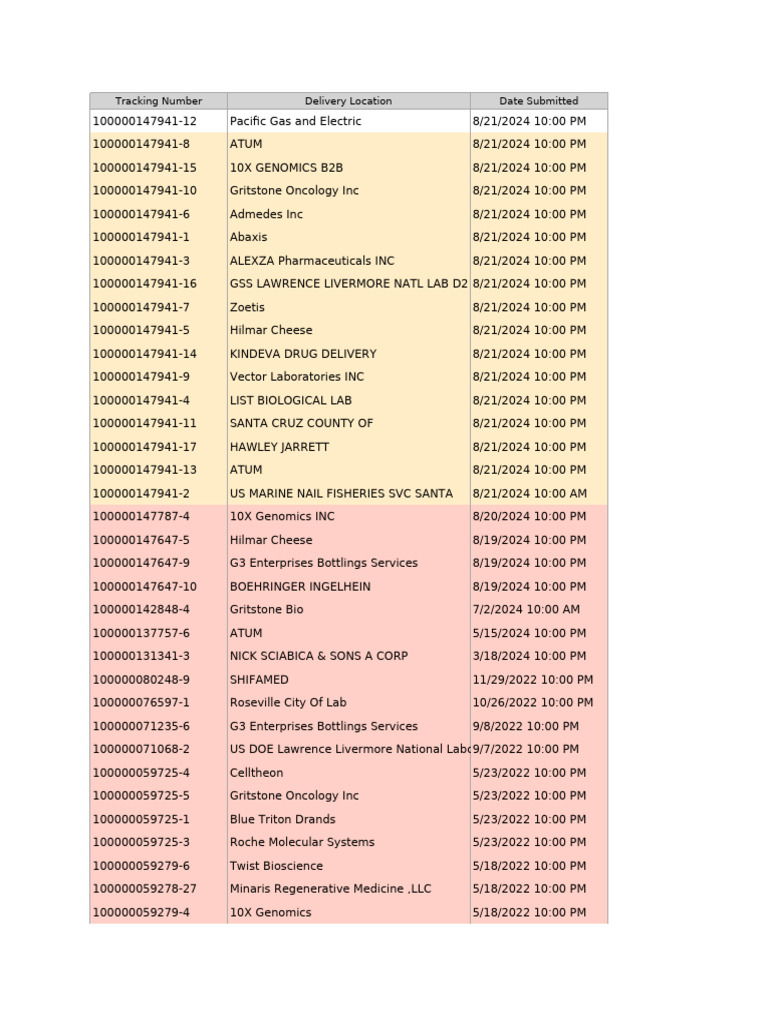 | Tracking Number | Delivery Location | Date Submitted |
|---|---|---|
| 100000147941-12 | Pacific Gas and Electric | 8/21/2024 10:00 PM |
| 100000147941-8 | ATUM | 8/21/2024 10:00 PM |
| 100000147941-15 | 10X GENOMICS B2B | 8/21/2024 10:00 PM |
| 100000147941-10 | Gritstone Oncology Inc | 8/21/2024 10:00 PM |
| 100000147941-6 | Admedes Inc | 8/21/2024 10:00 PM |
| 100000147941-1 | Abaxis | 8/21/2024 10:00 PM |
| 100000147941-3 | ALEXZA Pharmaceuticals INC | 8/21/2024 10:00 PM |
| 100000147941-16 | GSS LAWRENCE LIVERMORE NATL LAB D2 | 8/21/2024 10:00 PM |
| 100000147941-7 | Zoetis | 8/21/2024 10:00 PM |
| 100000147941-5 | Hilmar Cheese | 8/21/2024 10:00 PM |
| 100000147941-14 | KINDEVA DRUG DELIVERY | 8/21/2024 10:00 PM |
| 100000147941-9 | Vector Laboratories INC | 8/21/2024 10:00 PM |
| 100000147941-4 | LIST BIOLOGICAL LAB | 8/21/2024 10:00 PM |
| 100000147941-11 | SANTA CRUZ COUNTY OF | 8/21/2024 10:00 PM |
| 100000147941-17 | HAWLEY JARRETT | 8/21/2024 10:00 PM |
| 100000147941-13 | ATUM | 8/21/2024 10:00 PM |
| 100000147941-2 | US MARINE NAIL FISHERIES SVC SANTA | 8/21/2024 10:00 AM |
| 100000147787-4 | 10X Genomics INC | 8/20/2024 10:00 PM |
| 100000147647-5 | Hilmar Cheese | 8/19/2024 10:00 PM |
| 100000147647-9 | G3 Enterprises Bottlings Services | 8/19/2024 10:00 PM |
| 100000147647-10 | BOEHRINGER INGELHEIN | 8/19/2024 10:00 PM |
| 100000142848-4 | Gritstone Bio | 7/2/2024 10:00 AM |
| 100000137757-6 | ATUM | 5/15/2024 10:00 PM |
| 100000131341-3 | NICK SCIABICA & SONS A CORP | 3/18/2024 10:00 PM |
| 100000080248-9 | SHIFAMED | 11/29/2022 10:00 PM |
| 100000076597-1 | Roseville City Of Lab | 10/26/2022 10:00 PM |
| 100000071235-6 | G3 Enterprises Bottlings Services | 9/8/2022 10:00 PM |
| 100000071068-2 | US DOE Lawrence Livermore National Lab | 9/7/2022 10:00 PM |
| 100000059725-4 | Celltheon | 5/23/2022 10:00 PM |
| 100000059725-5 | Gritstone Oncology Inc | 5/23/2022 10:00 PM |
| 100000059725-1 | Blue Triton Drands | 5/23/2022 10:00 PM |
| 100000059725-3 | Roche Molecular Systems | 5/23/2022 10:00 PM |
| 100000059279-6 | Twist Bioscience | 5/18/2022 10:00 PM |
| 100000059278-27 | Minaris Regenerative Medicine ,LLC | 5/18/2022 10:00 PM |
| 100000059279-4 | 10X Genomics | 5/18/2022 10:00 PM |